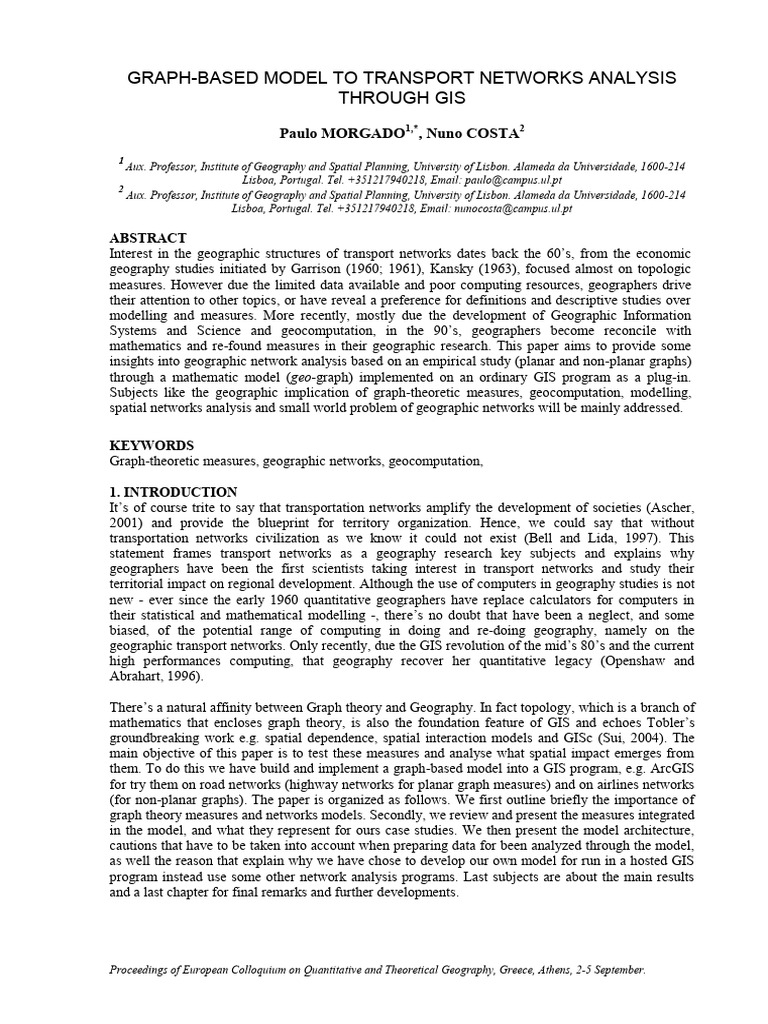 GRAPH-BASED MODEL TO TRANSPORT NETWORKS ANALYSIS THROUGH GIS

Paulo MORGADO$^{1,*}$, Nuno COSTA$^{2}$

$^{1}$ Aux. Professor, Institute of Geography and Spatial Planning, University of Lisbon. Alameda da Universidade, 1600-214 Lisboa, Portugal. Tel. +351217940218, Email: paulo@campus.ul.pt
$^{2}$ Aux. Professor, Institute of Geography and Spatial Planning, University of Lisbon. Alameda da Universidade, 1600-214 Lisboa, Portugal. Tel. +351217940218, Email: nunocosta@campus.ul.pt

ABSTRACT
Interest in the geographic structures of transport networks dates back the 60's, from the economic geography studies initiated by Garrison (1960; 1961), Kansky (1963), focused almost on topologic measures. However due the limited data available and poor computing resources, geographers drive their attention to other topics, or have reveal a preference for definitions and descriptive studies over modelling and measures. More recently, mostly due the development of Geographic Information Systems and Science and geocomputation, in the 90's, geographers become reconcile with mathematics and re-found measures in their geographic research. This paper aims to provide some insights into geographic network analysis based on an empirical study (planar and non-planar graphs) through a mathematic model (geo-graph) implemented on an ordinary GIS program as a plug-in. Subjects like the geographic implication of graph-theoretic measures, geocomputation, modelling, spatial networks analysis and small world problem of geographic networks will be mainly addressed.

KEYWORDS
Graph-theoretic measures, geographic networks, geocomputation,

1. INTRODUCTION
It's of course trite to say that transportation networks amplify the development of societies (Ascher, 2001) and provide the blueprint for territory organization. Hence, we could say that without transportation networks civilization as we know it could not exist (Bell and Lida, 1997). This statement frames transport networks as a geography research key subjects and explains why geographers have been the first scientists taking interest in transport networks and study their territorial impact on regional development. Although the use of computers in geography studies is not new - ever since the early 1960 quantitative geographers have replace calculators for computers in their statistical and mathematical modelling -, there's no doubt that have been a neglect, and some biased, of the potential range of computing in doing and re-doing geography, namely on the geographic transport networks. Only recently, due the GIS revolution of the mid's 80's and the current high performances computing, that geography recover her quantitative legacy (Openshaw and Abrahart, 1996).

There's a natural affinity between Graph theory and Geography. In fact topology, which is a branch of mathematics that encloses graph theory, is also the foundation feature of GIS and echoes Tobler's groundbreaking work e.g. spatial dependence, spatial interaction models and GISc (Sui, 2004). The main objective of this paper is to test these measures and analyse what spatial impact emerges from them. To do this we have build and implement a graph-based model into a GIS program, e.g. ArcGIS for try them on road networks (highway networks for planar graph measures) and on airlines networks (for non-planar graphs). The paper is organized as follows. We first outline briefly the importance of graph theory measures and networks models. Secondly, we review and present the measures integrated in the model, and what they represent for ours case studies. We then present the model architecture, cautions that have to be taken into account when preparing data for been analyzed through the model, as well the reason that explain why we have chose to develop our own model for run in a hosted GIS program instead use some other network analysis programs. Last subjects are about the main results and a last chapter for final remarks and further developments.

Proceedings of European Colloquium on Quantitative and Theoretical Geography, Greece, Athens, 2-5 September.